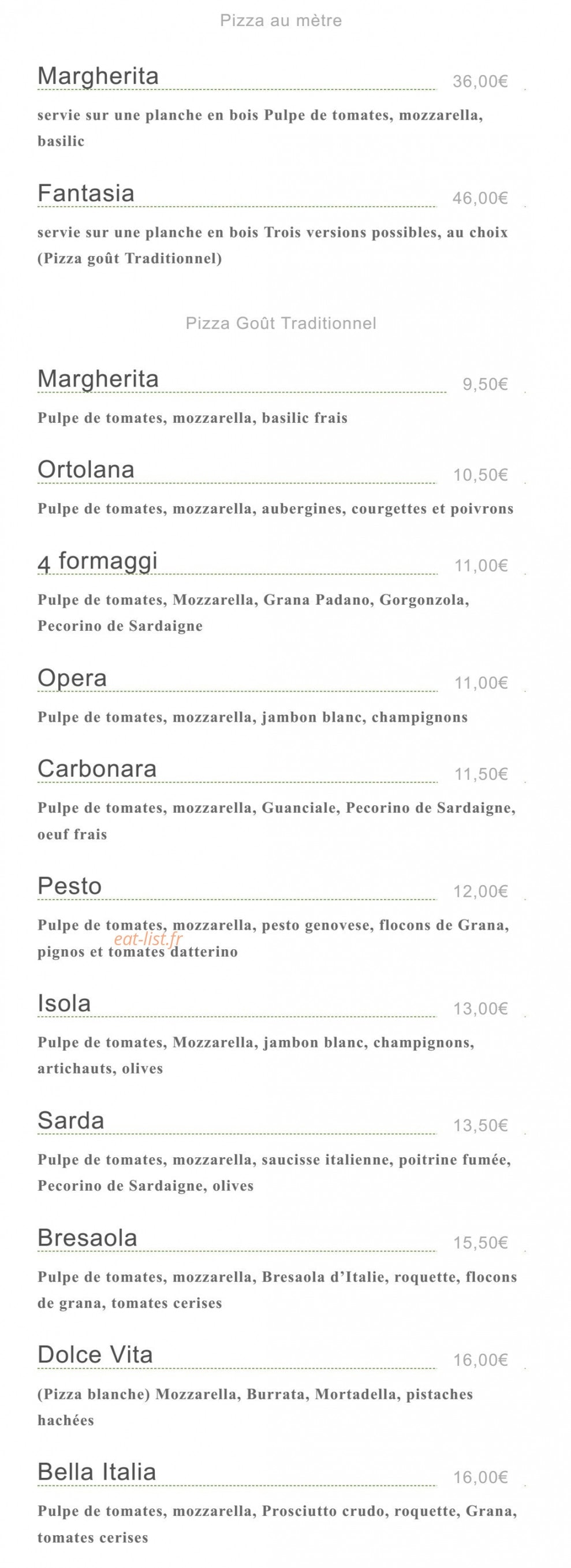 Pizza au mètre

Margherita 36,00€

servie sur une planche en bois Pulpe de tomates, mozzarella, basilic

Fantasia 46,00€

servie sur une planche en bois Trois versions possibles, au choix (Pizza goût Traditionnel)

Pizza Goût Traditionnel

Margherita 9,50€

Pulpe de tomates, mozzarella, basilic frais

Ortolana 10,50€

Pulpe de tomates, mozzarella, aubergines, courgettes et poivrons

4 formaggi 11,00€

Pulpe de tomates, Mozzarella, Grana Padano, Gorgonzola, Pecorino de Sardaigne

Opera 11,00€

Pulpe de tomates, mozzarella, jambon blanc, champignons

Carbonara 11,50€

Pulpe de tomates, mozzarella, Guanciale, Pecorino de Sardaigne, oeuf frais

Pesto 12,00€

Pulpe de tomates, mozzarella, pesto genovese, flocons de Grana, pignos et tomates datterino

eat-list.fr

Isola 13,00€

Pulpe de tomates, Mozzarella, jambon blanc, champignons, artichauts, olives

Sarda 13,50€

Pulpe de tomates, mozzarella, saucisse italienne, poitrine fumée, Pecorino de Sardaigne, olives

Bresaola 15,50€

Pulpe de tomates, mozzarella, Bresaola d'Italie, roquette, flocons de grana, tomates cerises

Dolce Vita 16,00€

(Pizza blanche) Mozzarella, Burrata, Mortadella, pistaches hachées

Bella Italia 16,00€

Pulpe de tomates, mozzarella, Prosciutto crudo, roquette, Grana, tomates cerises